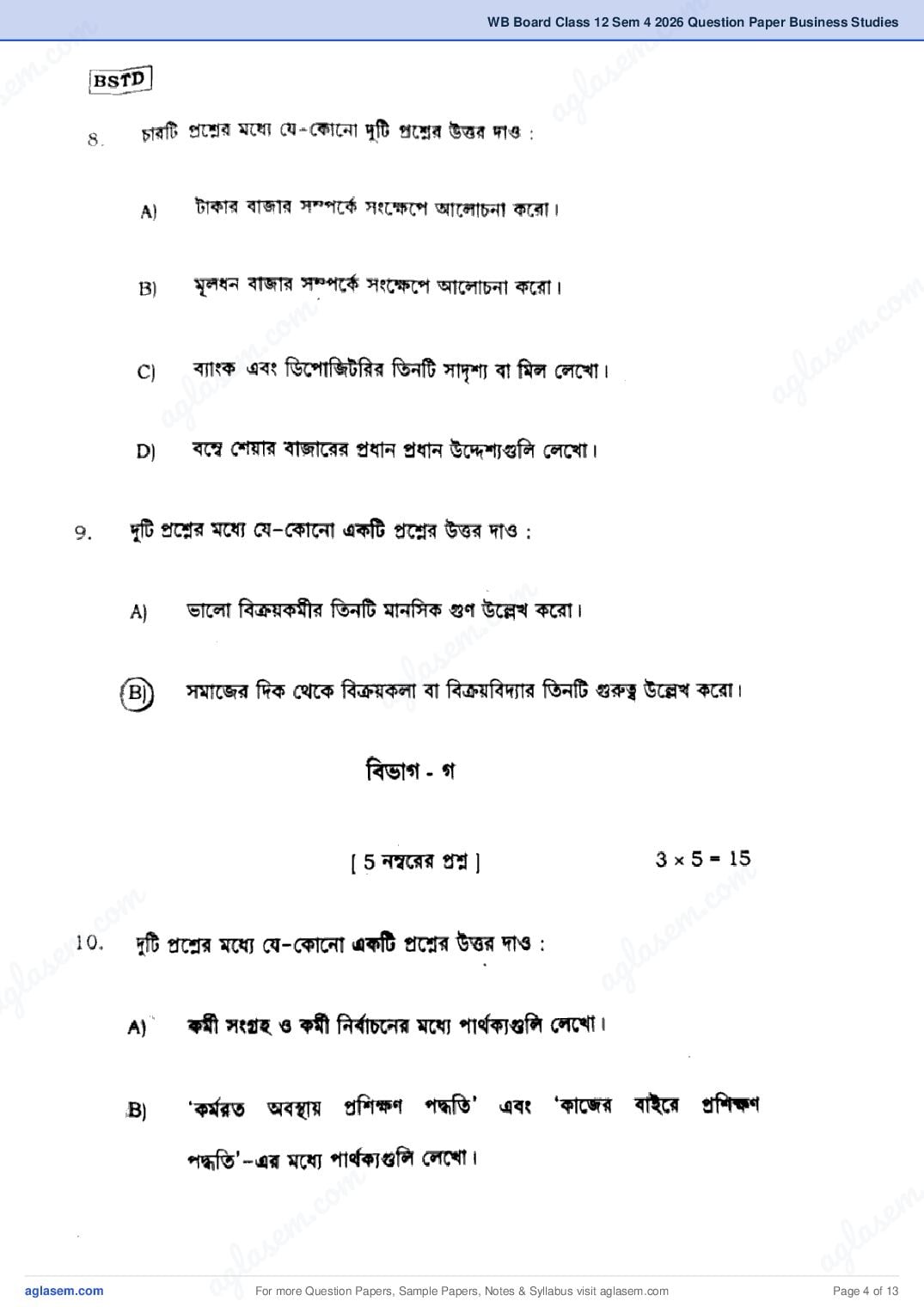 WB Board Class 12 Sem 4 2026 Question Paper Business Studies

BSTD

8. চারটি প্রশ্নের মধ্যে যে-কোনো দুটি প্রশ্নের উত্তর দাও :

A) টাকার বাজার সম্পর্কে সংক্ষেপে আলোচনা করো।

B) মূলধন বাজার সম্পর্কে সংক্ষেপে আলোচনা করো।

C) ব্যাংক এবং ডিপোজিটরির তিনটি সাদৃশ্য বা মিল লেখো।

D) বম্বে শেয়ার বাজারের প্রধান প্রধান উদ্দেশ্যগুলি লেখো।

9. দুটি প্রশ্নের মধ্যে যে-কোনো একটি প্রশ্নের উত্তর দাও :

A) ভালো বিক্রয়কর্মীর তিনটি মানসিক গুণ উল্লেখ করো।

B) সমাজের দিক থেকে বিক্রয়কলা বা বিক্রয়বিদ্যার তিনটি গুরুত্ব উল্লেখ করো।

বিভাগ - গ

[ 5 নম্বরের প্রশ্ন ] $3 \times 5 = 15$

10. দুটি প্রশ্নের মধ্যে যে-কোনো একটি প্রশ্নের উত্তর দাও :

A) কর্মী সংগ্রহ ও কর্মী নির্বাচনের মধ্যে পার্থক্যগুলি লেখো।

B) 'কর্মরত অবস্থায় প্রশিক্ষণ পদ্ধতি' এবং 'কাজের বাইরে প্রশিক্ষণ পদ্ধতি'-এর মধ্যে পার্থক্যগুলি লেখো।

aglasem.com For more Question Papers, Sample Papers, Notes & Syllabus visit aglasem.com Page 4 of 13